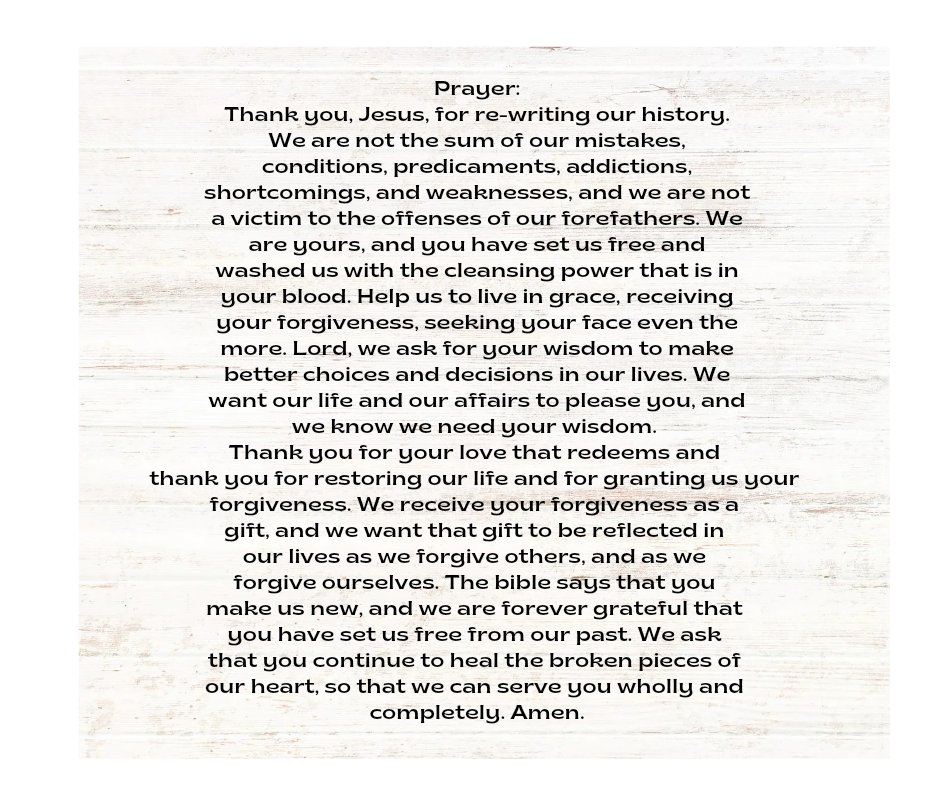 Prayer:
Thank you, Jesus, for re-writing our history. We are not the sum of our mistakes, conditions, predicaments, addictions, shortcomings, and weaknesses, and we are not a victim to the offenses of our forefathers. We are yours, and you have set us free and washed us with the cleansing power that is in your blood. Help us to live in grace, receiving your forgiveness, seeking your face even the more. Lord, we ask for your wisdom to make better choices and decisions in our lives. We want our life and our affairs to please you, and we know we need your wisdom.
Thank you for your love that redeems and thank you for restoring our life and for granting us your forgiveness. We receive your forgiveness as a gift, and we want that gift to be reflected in our lives as we forgive others, and as we forgive ourselves. The bible says that you make us new, and we are forever grateful that you have set us free from our past. We ask that you continue to heal the broken pieces of our heart, so that we can serve you wholly and completely. Amen.